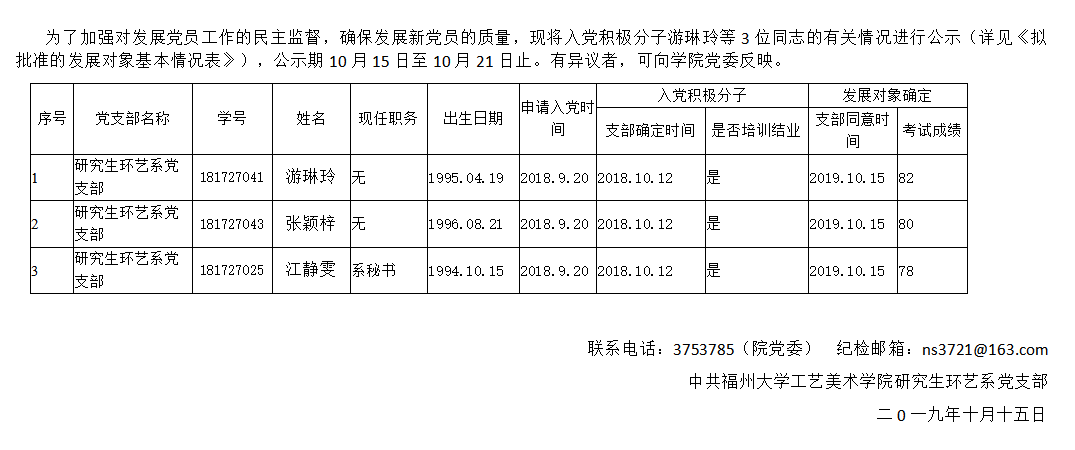 为了加强对发展党员工作的民主监督，确保发展新党员的质量，现将入党积极分子游琳玲等3位同志的有关情况进行公示（详见《拟批准的发展对象基本情况表》），公示期10月15日至10月21日止。有异议者，可向学院党委反映。

| 序号 | 党支部名称 | 学号 | 姓名 | 现任职务 | 出生日期 | 申请入党时间 | 入党积极分子 | | 发展对象确定 | |
|---|---|---|---|---|---|---|---|---|---|---|
| | | | | | | | 支部确定时间 | 是否培训结业 | 支部同意时间 | 考试成绩 |
| 1 | 研究生环艺系党支部 | 181727041 | 游琳玲 | 无 | 1995.04.19 | 2018.9.20 | 2018.10.12 | 是 | 2019.10.15 | 82 |
| 2 | 研究生环艺系党支部 | 181727043 | 张颖梓 | 无 | 1996.08.21 | 2018.9.20 | 2018.10.12 | 是 | 2019.10.15 | 80 |
| 3 | 研究生环艺系党支部 | 181727025 | 江静雯 | 系秘书 | 1994.10.15 | 2018.9.20 | 2018.10.12 | 是 | 2019.10.15 | 78 |

联系电话：3753785（院党委） 纪检邮箱：ns3721@163.com

中共福州大学工艺美术学院研究生环艺系党支部

二0一九年十月十五日